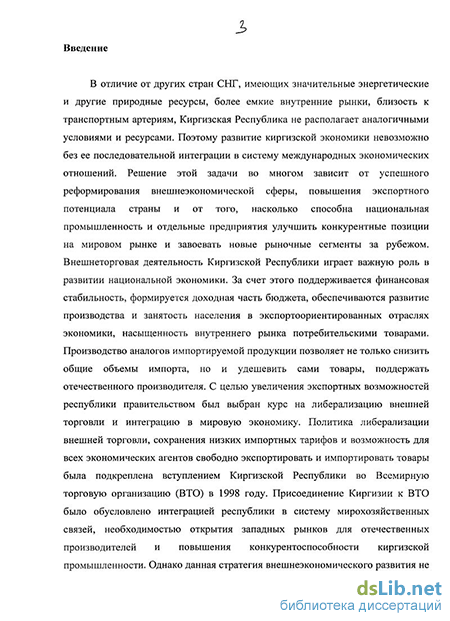 3

Введение

В отличие от других стран СНГ, имеющих значительные энергетические и другие природные ресурсы, более емкие внутренние рынки, близость к транспортным артериям, Киргизская Республика не располагает аналогичными условиями и ресурсами. Поэтому развитие киргизской экономики невозможно без ее последовательной интеграции в систему международных экономических отношений. Решение этой задачи во многом зависит от успешного реформирования внешнеэкономической сферы, повышения экспортного потенциала страны и от того, насколько способна национальная промышленность и отдельные предприятия улучшить конкурентные позиции на мировом рынке и завоевать новые рыночные сегменты за рубежом. Внешнеторговая деятельность Киргизской Республики играет важную роль в развитии национальной экономики. За счет этого поддерживается финансовая стабильность, формируется доходная часть бюджета, обеспечиваются развитие производства и занятость населения в экспортоориентированных отраслях экономики, насыщенность внутреннего рынка потребительскими товарами. Производство аналогов импортируемой продукции позволяет не только снизить общие объемы импорта, но и удешевить сами товары, поддержать отечественного производителя. С целью увеличения экспортных возможностей республики правительством был выбран курс на либерализацию внешней торговли и интеграцию в мировую экономику. Политика либерализации внешней торговли, сохранения низких импортных тарифов и возможность для всех экономических агентов свободно экспортировать и импортировать товары была подкреплена вступлением Киргизской Республики во Всемирную торговую организацию (ВТО) в 1998 году. Присоединение Киргизии к ВТО было обусловлено интеграцией республики в систему мирохозяйственных связей, необходимостью открытия западных рынков для отечественных производителей и повышения конкурентоспособности киргизской промышленности. Однако данная стратегия внешнеэкономического развития не

dsLib.net
библиотека диссертаций